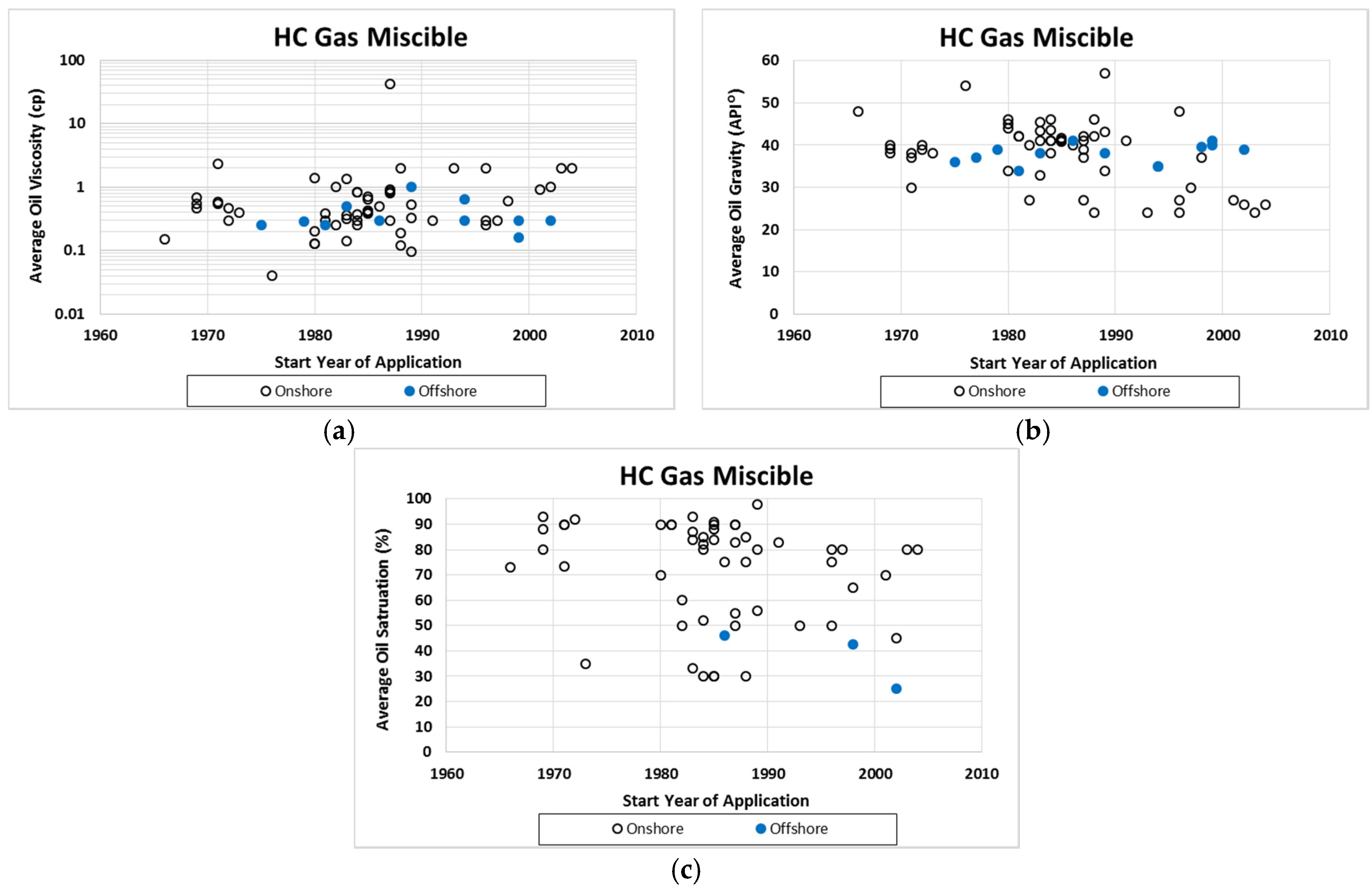 HC Gas Miscible

Average Oil Viscosity (cp)

100
10
1
0.1
0.01

1960 1970 1980 1990 2000 2010

Start Year of Application

Onshore Offshore

(a)

HC Gas Miscible

Average Oil Gravity (API°)

60
50
40
30
20
10
0

1960 1970 1980 1990 2000 2010

Start Year of Application

Onshore Offshore

(b)

HC Gas Miscible

Average Oil Satruation (%)

100
90
80
70
60
50
40
30
20
10
0

1960 1970 1980 1990 2000 2010

Start Year of Application

Onshore Offshore

(c)